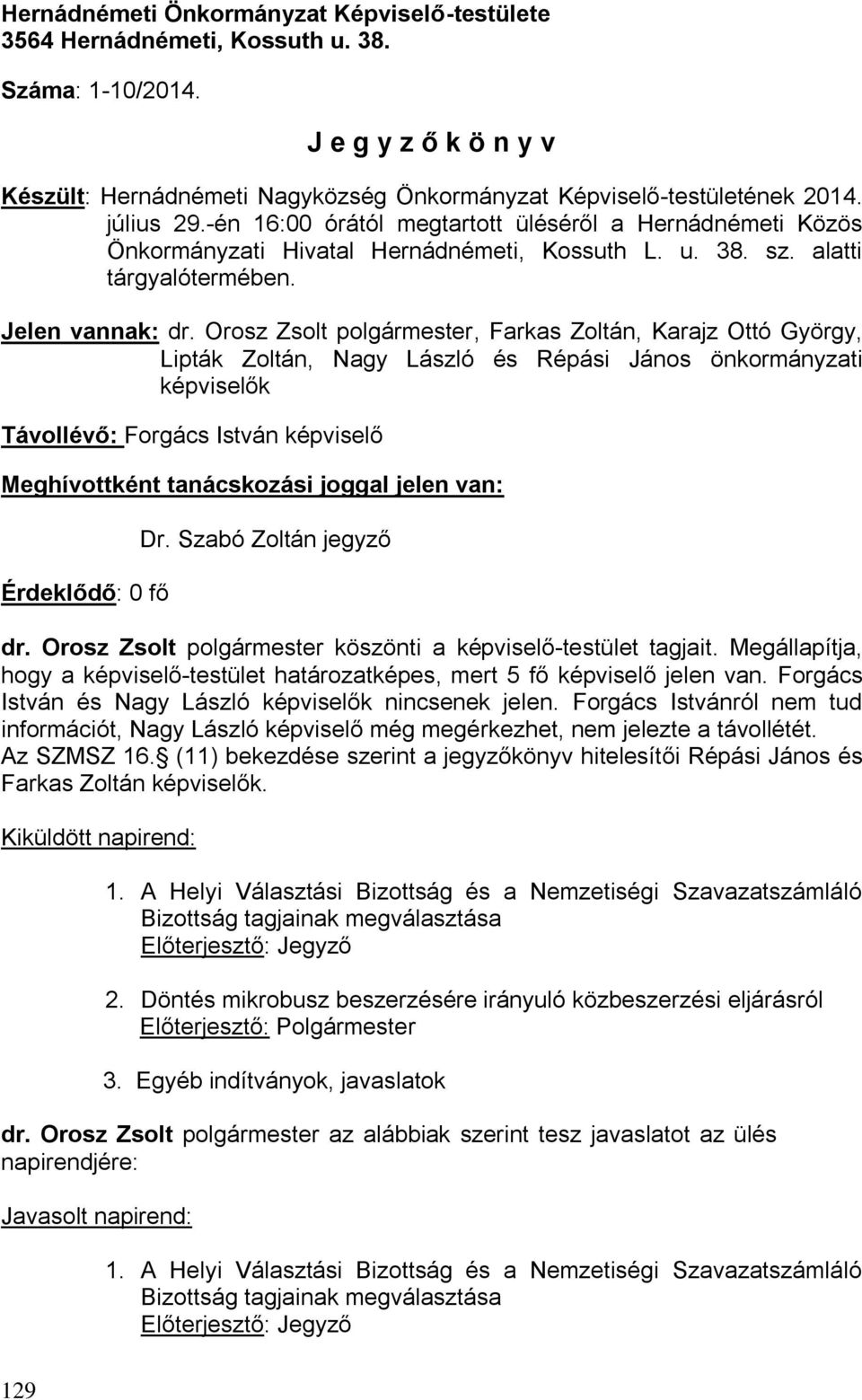 Hernádnémeti Önkormányzat Képviselő-testülete
3564 Hernádnémeti, Kossuth u. 38.

Száma: 1-10/2014.

J e g y z ő k ö n y v

Készült: Hernádnémeti Nagyközség Önkormányzat Képviselő-testületének 2014. július 29.-én 16:00 órától megtartott üléséről a Hernádnémeti Közös Önkormányzati Hivatal Hernádnémeti, Kossuth L. u. 38. sz. alatti tárgyalótermében.

Jelen vannak: dr. Orosz Zsolt polgármester, Farkas Zoltán, Karajz Ottó György, Lipták Zoltán, Nagy László és Répási János önkormányzati képviselők

Távollévő: Forgács István képviselő

Meghívottként tanácskozási joggal jelen van:

Dr. Szabó Zoltán jegyző

Érdeklődő: 0 fő

dr. Orosz Zsolt polgármester köszönti a képviselő-testület tagjait. Megállapítja, hogy a képviselő-testület határozatképes, mert 5 fő képviselő jelen van. Forgács István és Nagy László képviselők nincsenek jelen. Forgács Istvánról nem tud információt, Nagy László képviselő még megérkezhet, nem jelezte a távollétét. Az SZMSZ 16. (11) bekezdése szerint a jegyzőkönyv hitelesítői Répási János és Farkas Zoltán képviselők.

Kiküldött napirend:

1. A Helyi Választási Bizottság és a Nemzetiségi Szavazatszámláló Bizottság tagjainak megválasztása
Előterjesztő: Jegyző

2. Döntés mikrobusz beszerzésére irányuló közbeszerzési eljárásról
Előterjesztő: Polgármester

3. Egyéb indítványok, javaslatok

dr. Orosz Zsolt polgármester az alábbiak szerint tesz javaslatot az ülés napirendjére:

Javasolt napirend:

1. A Helyi Választási Bizottság és a Nemzetiségi Szavazatszámláló Bizottság tagjainak megválasztása
Előterjesztő: Jegyző

129